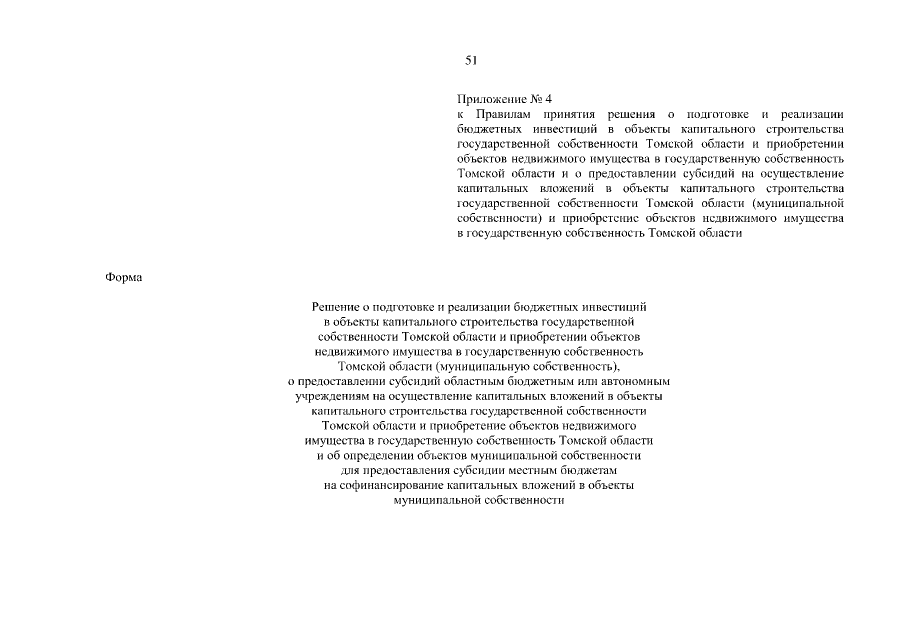 51

Приложение № 4
к Правилам принятия решения о подготовке и реализации бюджетных инвестиций в объекты капитального строительства государственной собственности Томской области и приобретении объектов недвижимого имущества в государственную собственность Томской области и о предоставлении субсидий на осуществление капитальных вложений в объекты капитального строительства государственной собственности Томской области (муниципальной собственности) и приобретение объектов недвижимого имущества в государственную собственность Томской области

Форма

Решение о подготовке и реализации бюджетных инвестиций в объекты капитального строительства государственной собственности Томской области и приобретении объектов недвижимого имущества в государственную собственность Томской области (муниципальную собственность), о предоставлении субсидий областным бюджетным или автономным учреждениям на осуществление капитальных вложений в объекты капитального строительства государственной собственности Томской области и приобретение объектов недвижимого имущества в государственную собственность Томской области и об определении объектов муниципальной собственности для предоставления субсидии местным бюджетам на софинансирование капитальных вложений в объекты муниципальной собственности